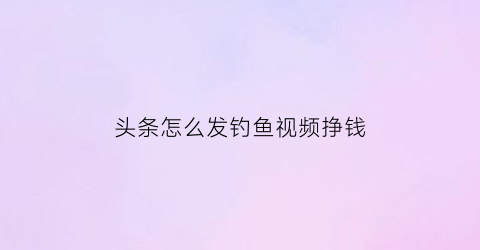 头条怎么发钓鱼视频挣钱